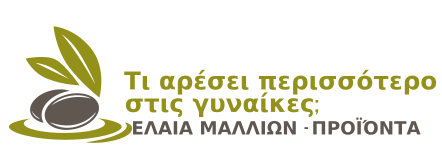 Τι αρέσει περισσότερο στις γυναίκες;
ΕΛΑΙΑ ΜΑΛΛΙΩΝ - ΠΡΟΪΌΝΤΑ